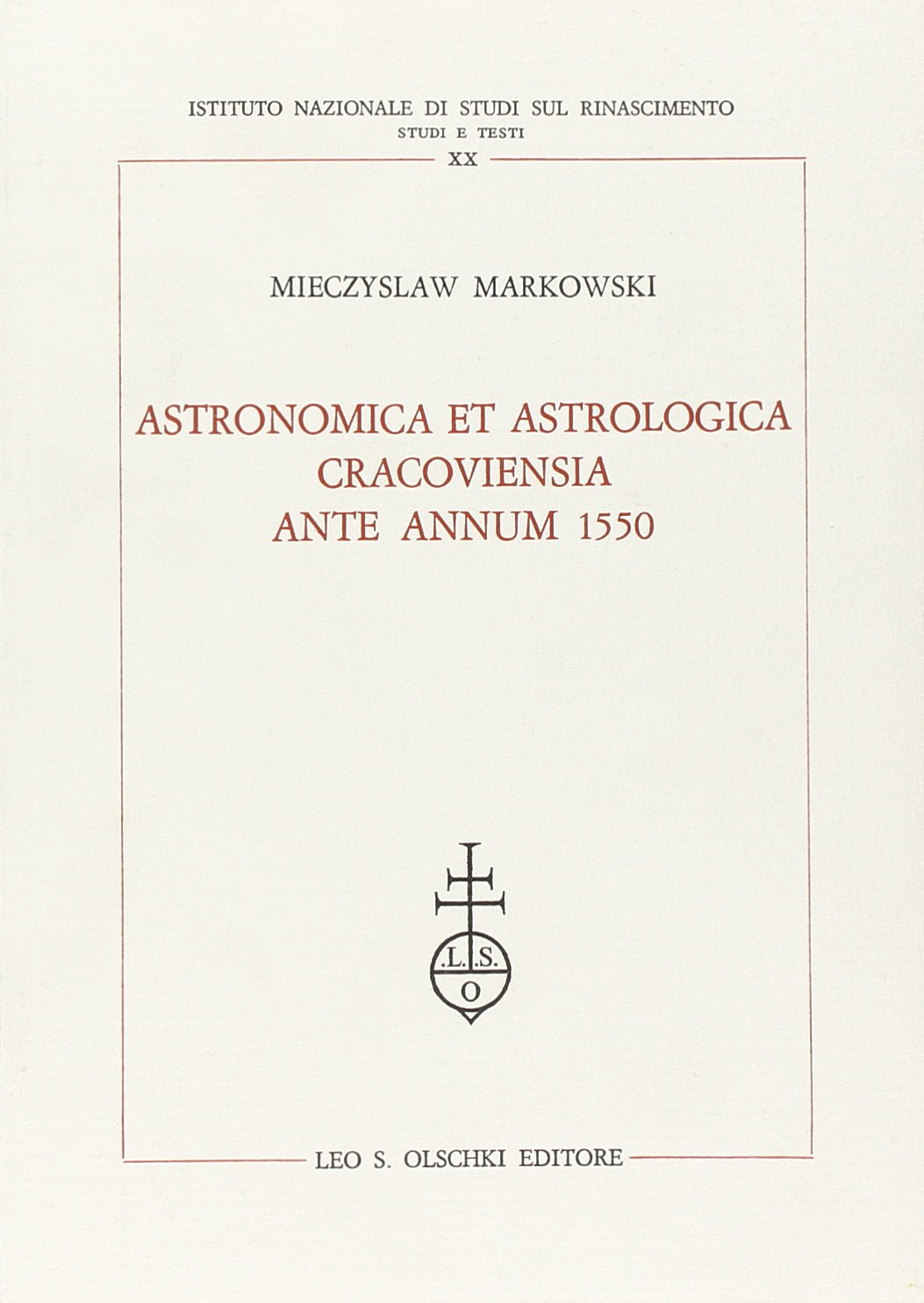 ISTITUTO NAZIONALE DI STUDI SUL RINASCIMENTO
STUDI E TESTI
XX

MIECZYSLAW MARKOWSKI

ASTRONOMICA ET ASTROLOGICA CRACOVIENSIA ANTE ANNUM 1550

.L.S.
O

LEO S. OLSCHKI EDITORE